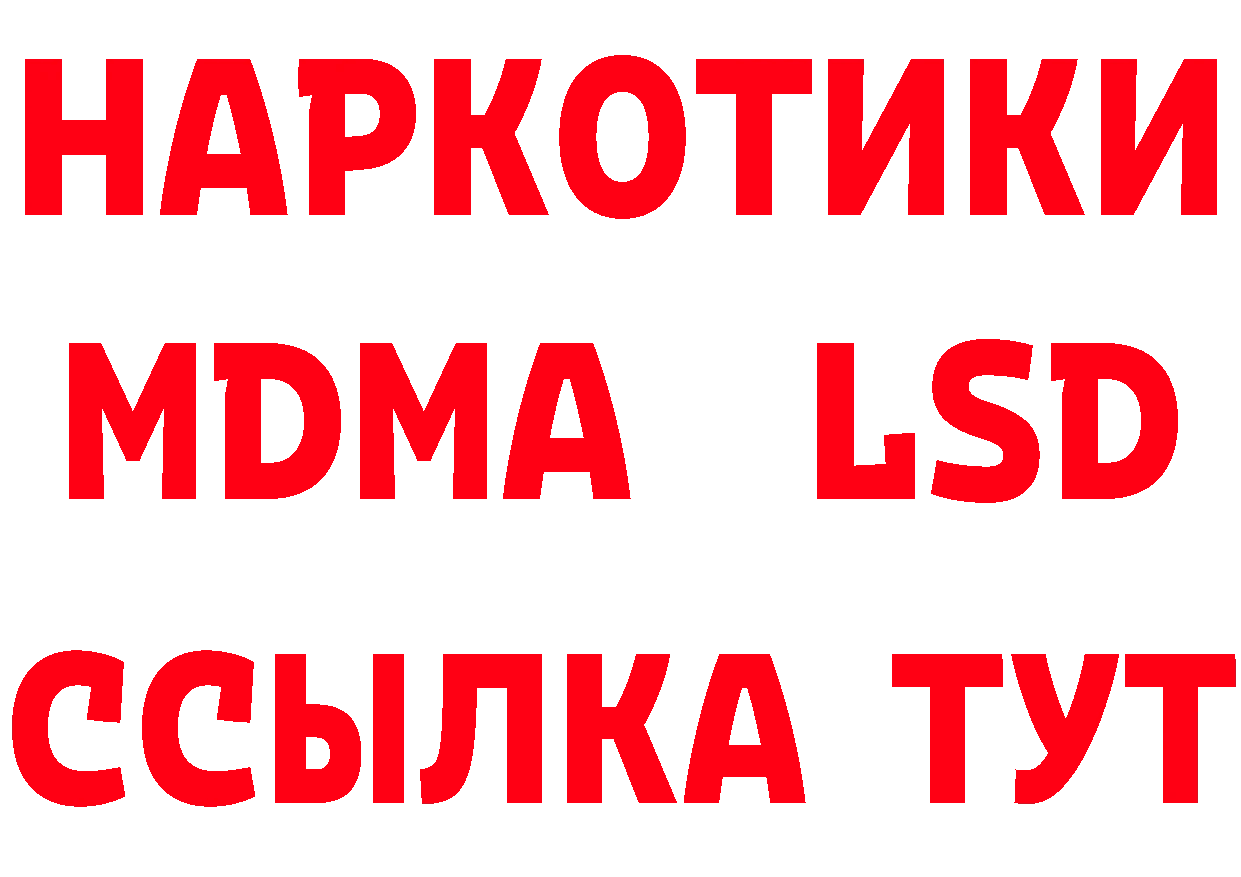 НАРКОТИКИ
MDMA LSD
ССЫЛКА ТУТ